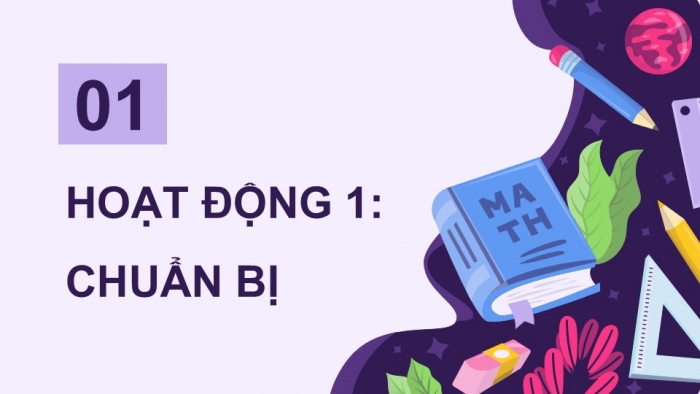 01

HOẠT ĐỘNG 1:
CHUẨN BỊ

MATH